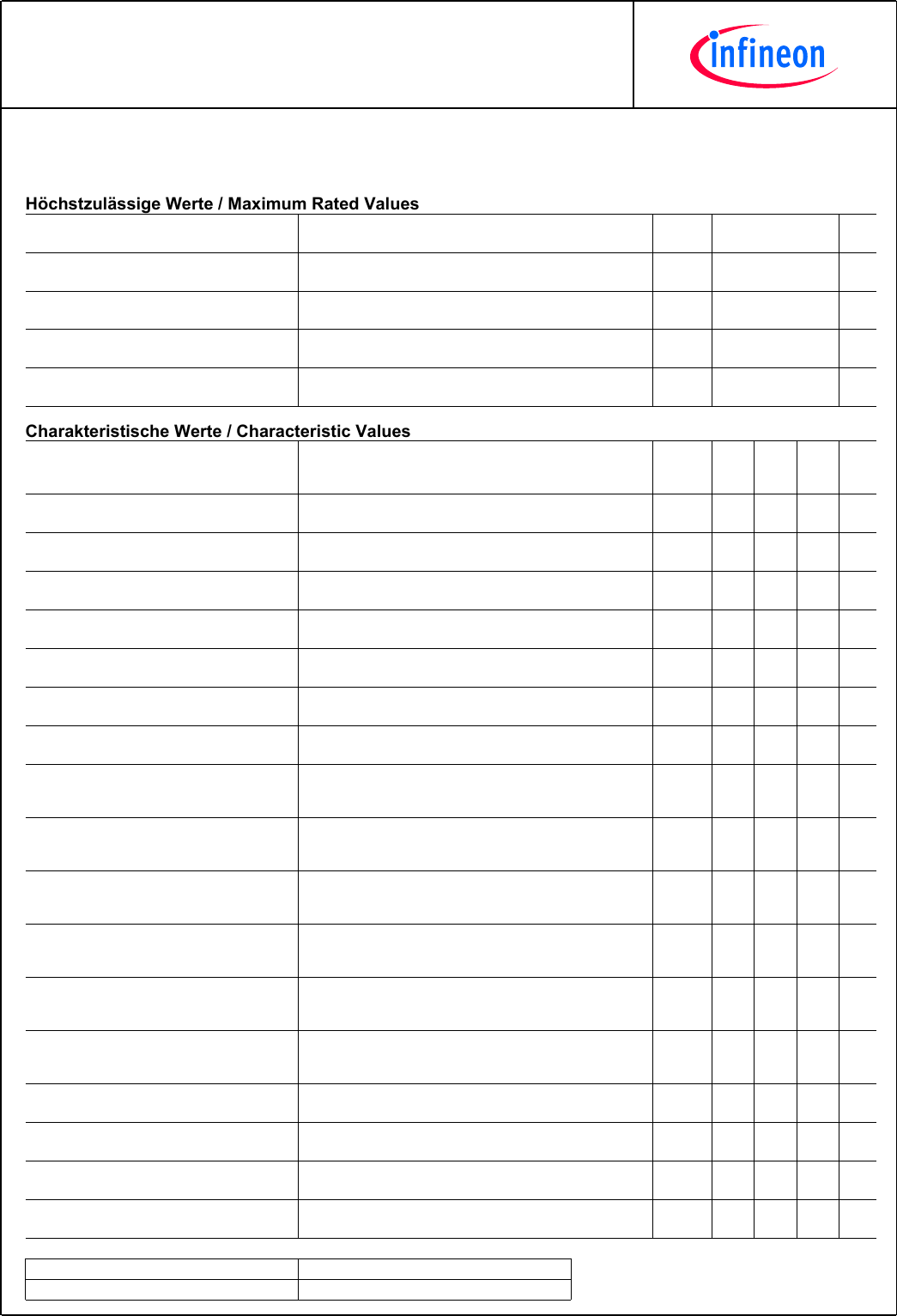 infineon

Höchstzulässige Werte / Maximum Rated Values

Charakteristische Werte / Characteristic Values